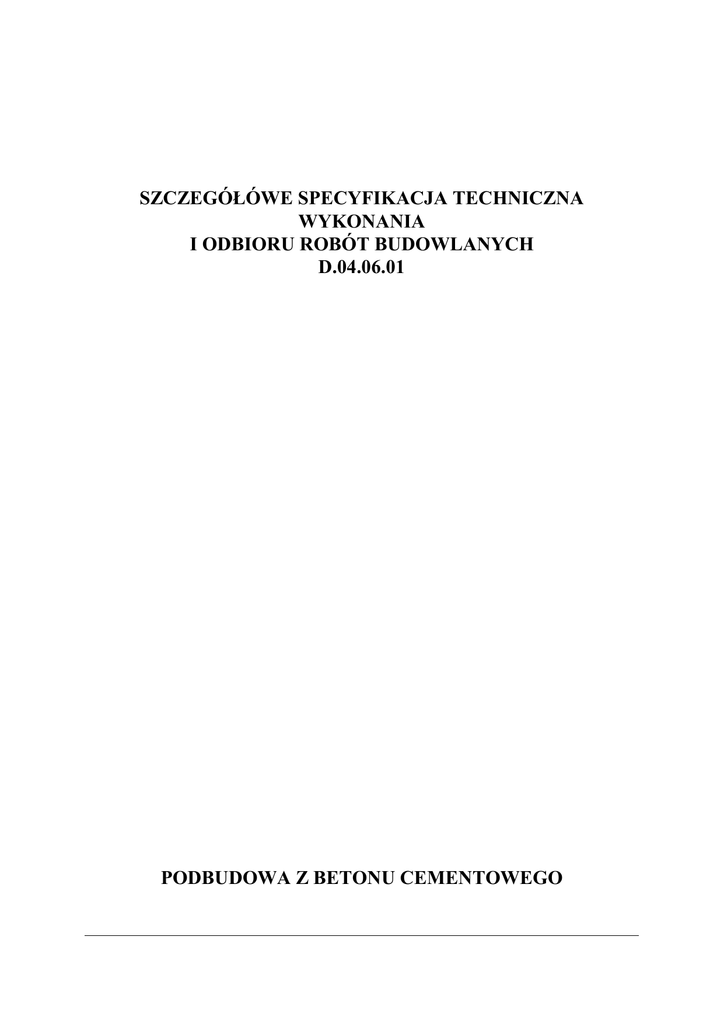 SZCZEGÓŁÓWE SPECYFIKACJA TECHNICZNA
WYKONANIA
I ODBIORU ROBÓT BUDOWLANYCH
D.04.06.01

PODBUDOWA Z BETONU CEMENTOWEGO